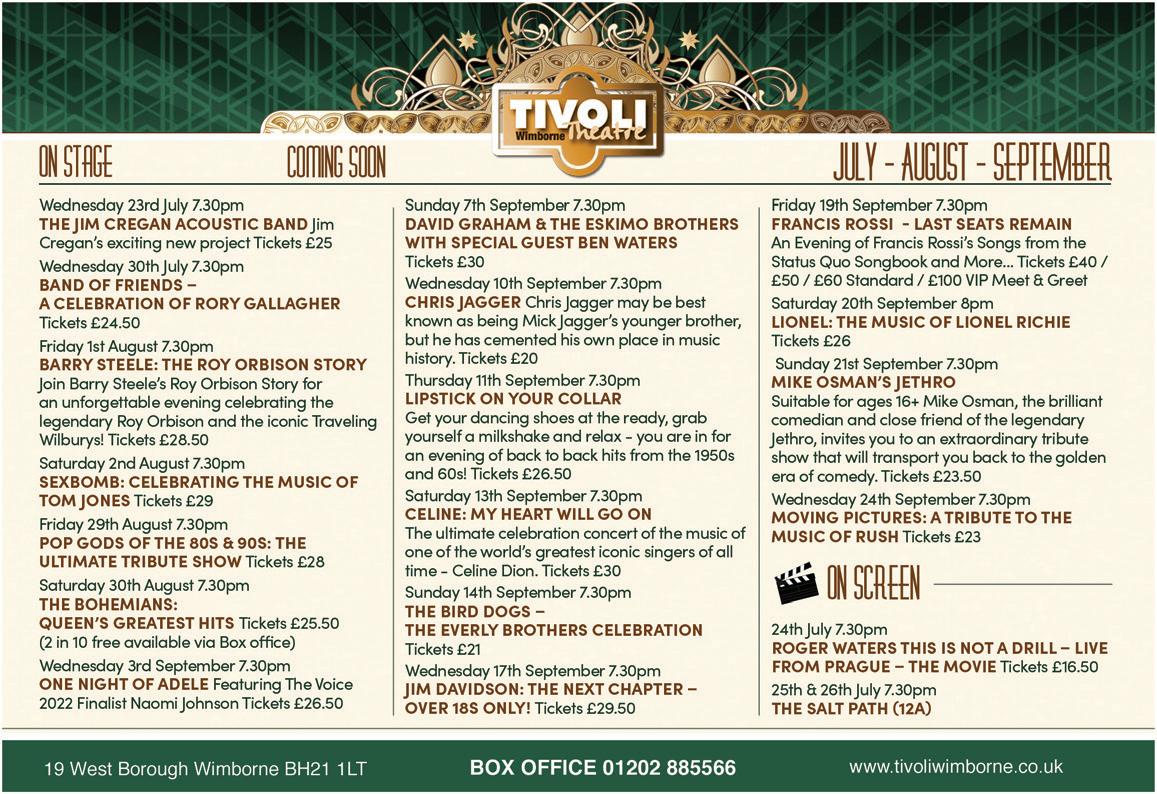 TIVOLI
Wimborne Theatre

ON STAGE

COMING SOON

JULY - AUGUST - SEPTEMBER

Wednesday 23rd July 7.30pm
THE JIM CREGAN ACOUSTIC BAND Jim Cregan's exciting new project Tickets £25

Wednesday 30th July 7.30pm
BAND OF FRIENDS – A CELEBRATION OF RORY GALLAGHER
Tickets £24.50

Friday 1st August 7.30pm
BARRY STEELE: THE ROY ORBISON STORY
Join Barry Steele's Roy Orbison Story for an unforgettable evening celebrating the legendary Roy Orbison and the iconic Traveling Wilburys! Tickets £28.50

Saturday 2nd August 7.30pm
SEXBOMB: CELEBRATING THE MUSIC OF TOM JONES Tickets £29

Friday 29th August 7.30pm
POP GODS OF THE 80S & 90S: THE ULTIMATE TRIBUTE SHOW Tickets £28

Saturday 30th August 7.30pm
THE BOHEMIANS: QUEEN'S GREATEST HITS Tickets £25.50
(2 in 10 free available via Box office)

Wednesday 3rd September 7.30pm
ONE NIGHT OF ADELE Featuring The Voice 2022 Finalist Naomi Johnson Tickets £26.50

Sunday 7th September 7.30pm
DAVID GRAHAM & THE ESKIMO BROTHERS WITH SPECIAL GUEST BEN WATERS
Tickets £30

Wednesday 10th September 7.30pm
CHRIS JAGGER Chris Jagger may be best known as being Mick Jagger's younger brother, but he has cemented his own place in music history. Tickets £20

Thursday 11th September 7.30pm
LIPSTICK ON YOUR COLLAR
Get your dancing shoes at the ready, grab yourself a milkshake and relax - you are in for an evening of back to back hits from the 1950s and 60s! Tickets £26.50

Saturday 13th September 7.30pm
CELINE: MY HEART WILL GO ON
The ultimate celebration concert of the music of one of the world's greatest iconic singers of all time - Celine Dion. Tickets £30

Sunday 14th September 7.30pm
THE BIRD DOGS – THE EVERLY BROTHERS CELEBRATION
Tickets £21

Wednesday 17th September 7.30pm
JIM DAVIDSON: THE NEXT CHAPTER – OVER 18S ONLY! Tickets £29.50

Friday 19th September 7.30pm
FRANCIS ROSSI - LAST SEATS REMAIN
An Evening of Francis Rossi's Songs from the Status Quo Songbook and More... Tickets £40 / £50 / £60 Standard / £100 VIP Meet & Greet

Saturday 20th September 8pm
LIONEL: THE MUSIC OF LIONEL RICHIE
Tickets £26

Sunday 21st September 7.30pm
MIKE OSMAN'S JETHRO
Suitable for ages 16+ Mike Osman, the brilliant comedian and close friend of the legendary Jethro, invites you to an extraordinary tribute show that will transport you back to the golden era of comedy. Tickets £23.50

Wednesday 24th September 7.30pm
MOVING PICTURES: A TRIBUTE TO THE MUSIC OF RUSH Tickets £23

ON SCREEN

24th July 7.30pm
ROGER WATERS THIS IS NOT A DRILL – LIVE FROM PRAGUE – THE MOVIE Tickets £16.50

25th & 26th July 7.30pm
THE SALT PATH (12A)

19 West Borough Wimborne BH21 1LT
BOX OFFICE 01202 885566
www.tivoliwimborne.co.uk